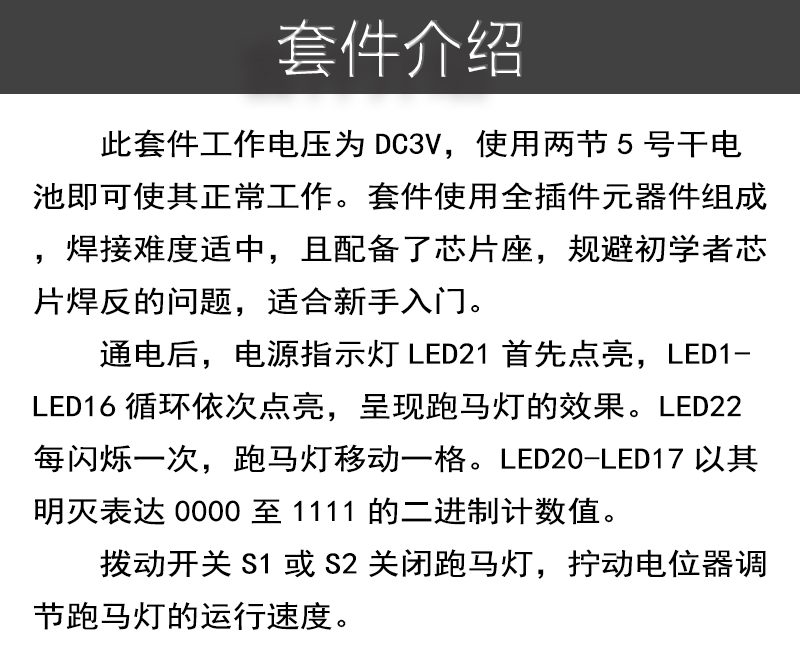 套件介绍

此套件工作电压为 DC3V，使用两节 5 号干电池即可使其正常工作。套件使用全插件元器件组成，焊接难度适中，且配备了芯片座，规避初学者芯片焊反的问题，适合新手入门。

通电后，电源指示灯 LED21 首先点亮，LED1-LED16 循环依次点亮，呈现跑马灯的效果。LED22 每闪烁一次，跑马灯移动一格。LED20-LED17 以其明灭表达 0000 至 1111 的二进制计数值。

拨动开关 S1 或 S2 关闭跑马灯，拧动电位器调节跑马灯的运行速度。